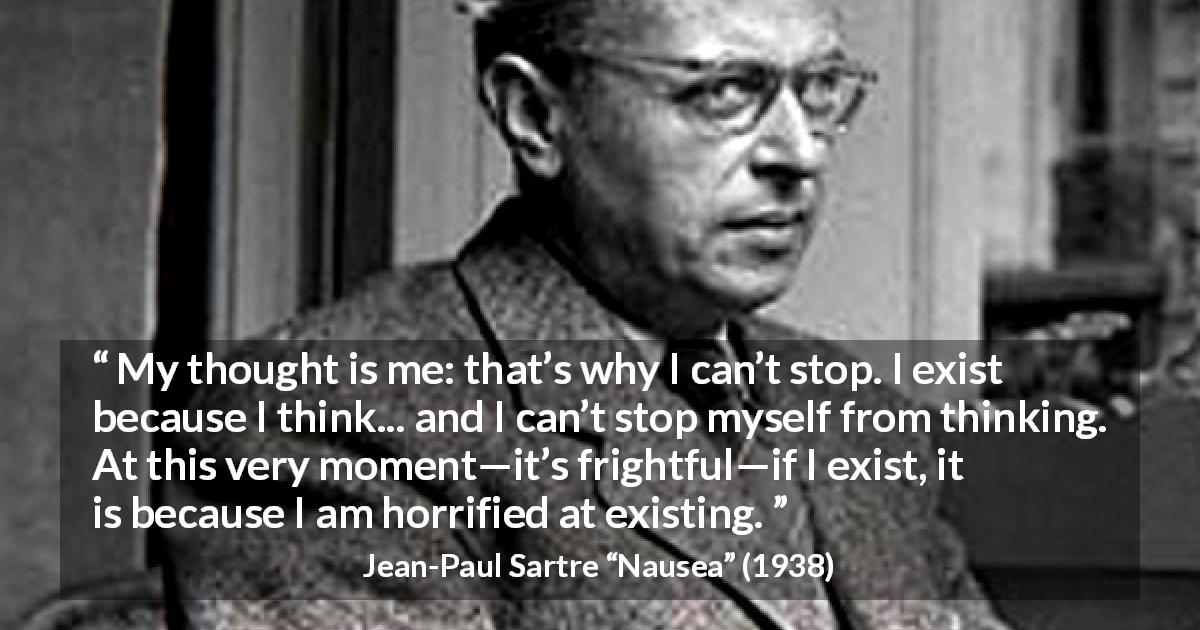 “ My thought is me: that’s why I can’t stop. I exist because I think... and I can’t stop myself from thinking. At this very moment—it’s frightful—if I exist, it is because I am horrified at existing. ”

Jean-Paul Sartre “Nausea” (1938)